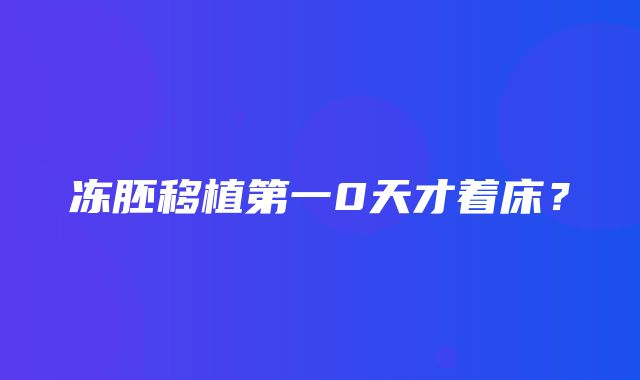 冻胚移植第一0天才着床？